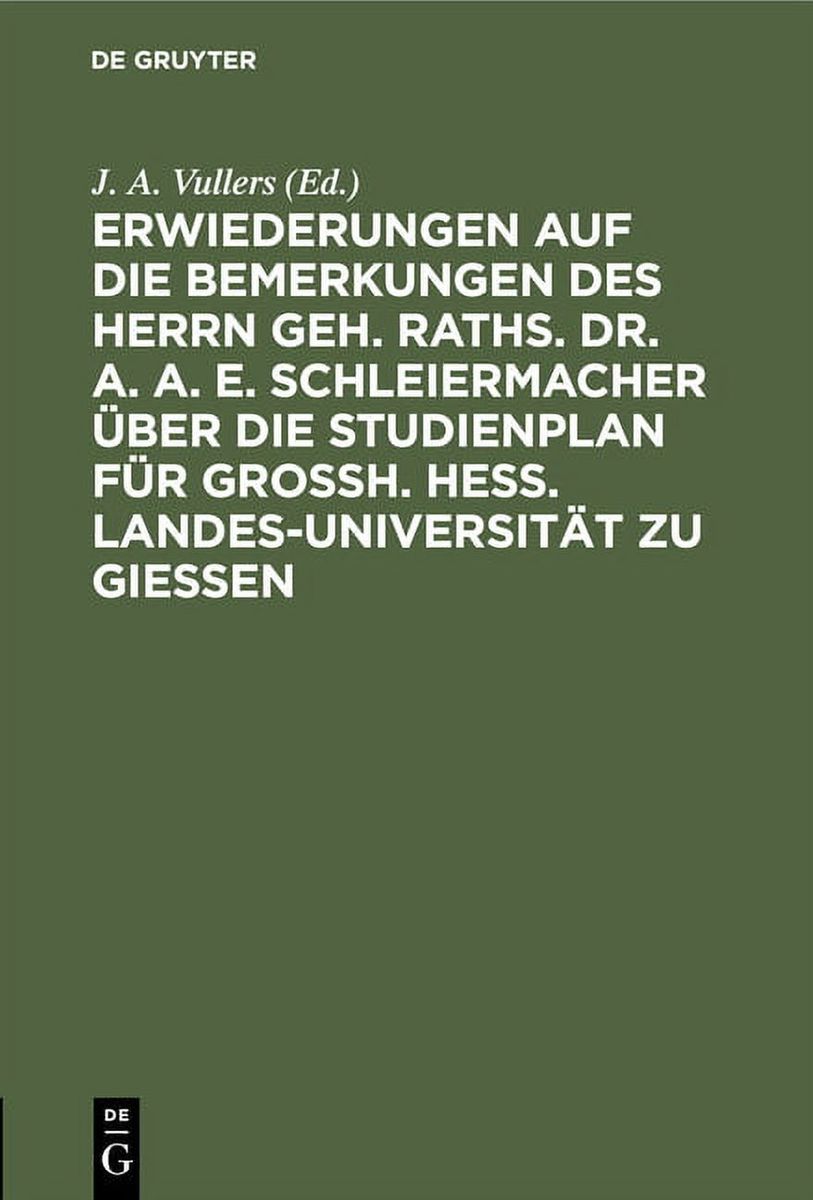 DE GRUYTER

J. A. Vullers (Ed.)

ERWIEDERUNGEN AUF DIE BEMERKUNGEN DES HERRN GEH. RATHS. DR. A. A. E. SCHLEIERMACHER ÜBER DIE STUDIENPLAN FÜR GROSSH. HESS. LANDES-UNIVERSITÄT ZU GIESSEN

DE
G